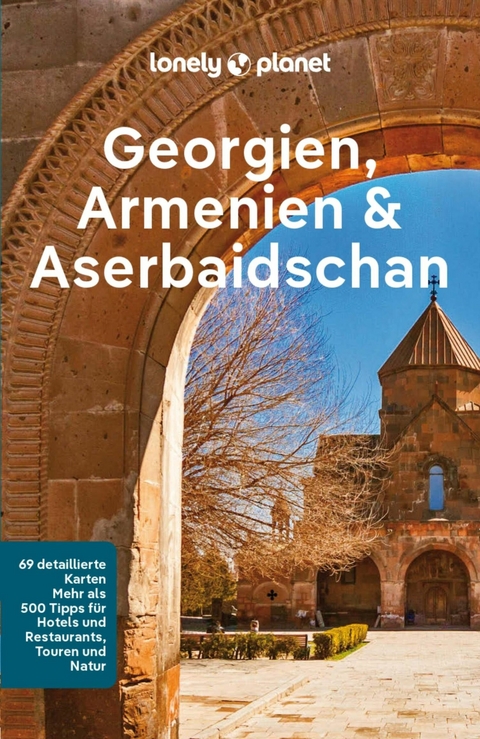 lonely planet

Georgien, Armenien & Aserbaidschan

69 detaillierte Karten
Mehr als 500 Tipps für Hotels und Restaurants, Touren und Natur